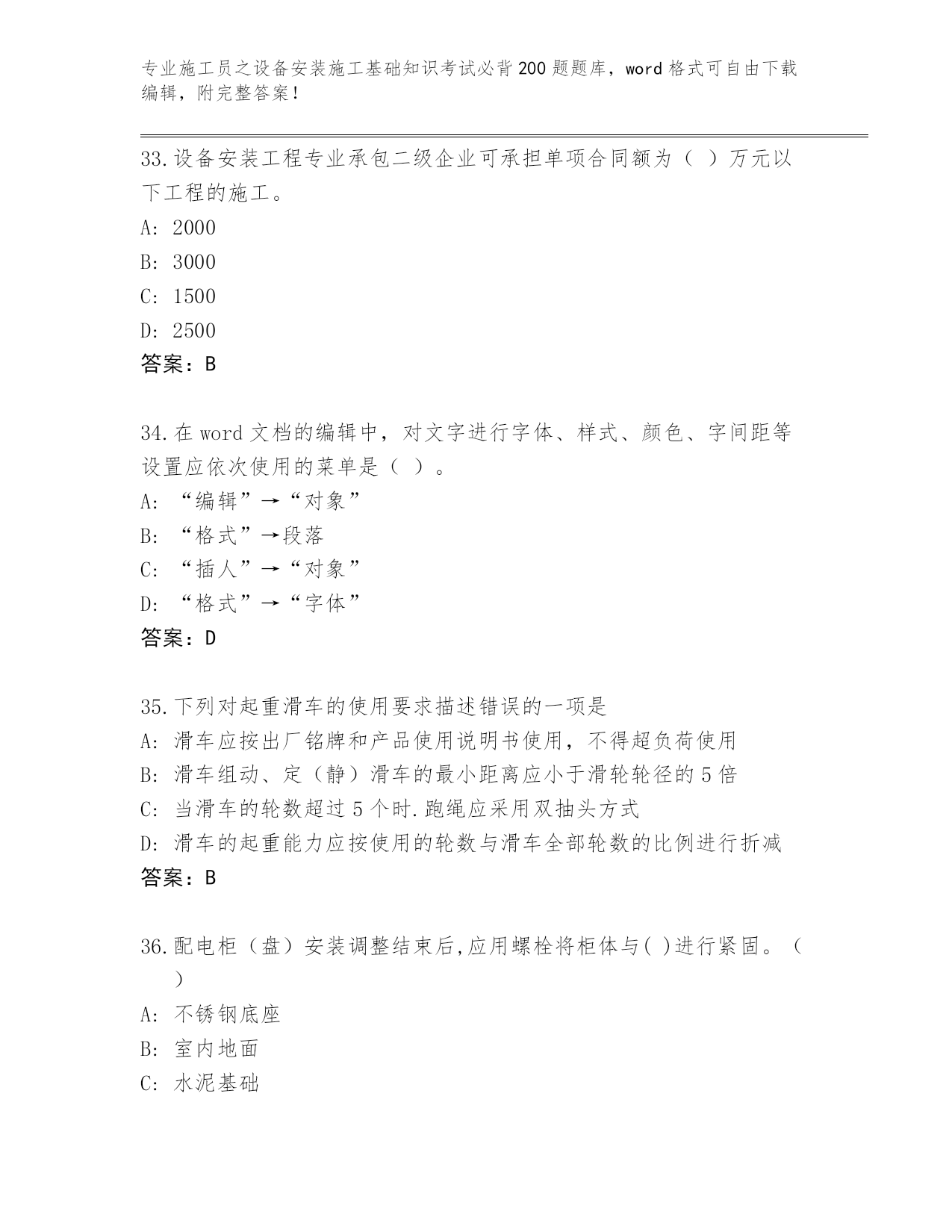 专业施工员之设备安装施工基础知识考试必背200题题库，word格式可自由下载编辑，附完整答案！

33.设备安装工程专业承包二级企业可承担单项合同额为（ ）万元以下工程的施工。
A: 2000
B: 3000
C: 1500
D: 2500
答案：B

34.在word文档的编辑中，对文字进行字体、样式、颜色、字间距等设置应依次使用的菜单是（ ）。
A: “编辑”→“对象”
B: “格式”→段落
C: “插人”→“对象”
D: “格式”→“字体”
答案：D

35.下列对起重滑车的使用要求描述错误的一项是
A: 滑车应按出厂铭牌和产品使用说明书使用，不得超负荷使用
B: 滑车组动、定（静）滑车的最小距离应小于滑轮轮径的5倍
C: 当滑车的轮数超过5个时.跑绳应采用双抽头方式
D: 滑车的起重能力应按使用的轮数与滑车全部轮数的比例进行折减
答案：B

36.配电柜（盘）安装调整结束后,应用螺栓将柜体与( )进行紧固。（ ）
A: 不锈钢底座
B: 室内地面
C: 水泥基础